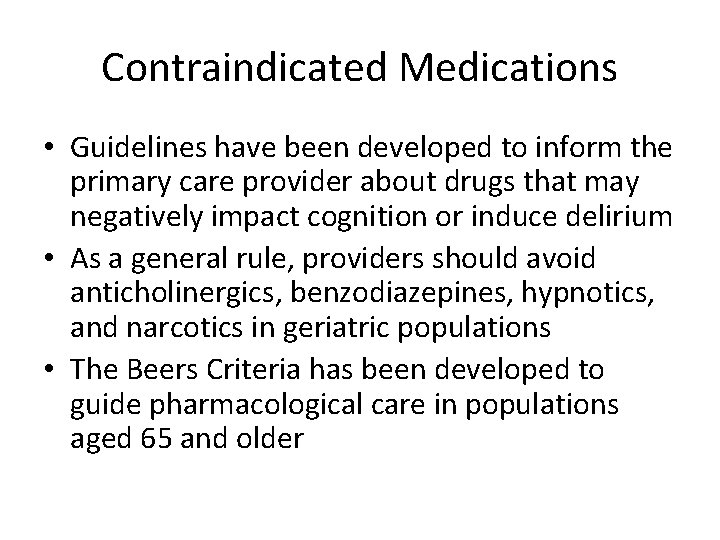 Contraindicated Medications

• Guidelines have been developed to inform the primary care provider about drugs that may negatively impact cognition or induce delirium
• As a general rule, providers should avoid anticholinergics, benzodiazepines, hypnotics, and narcotics in geriatric populations
• The Beers Criteria has been developed to guide pharmacological care in populations aged 65 and older